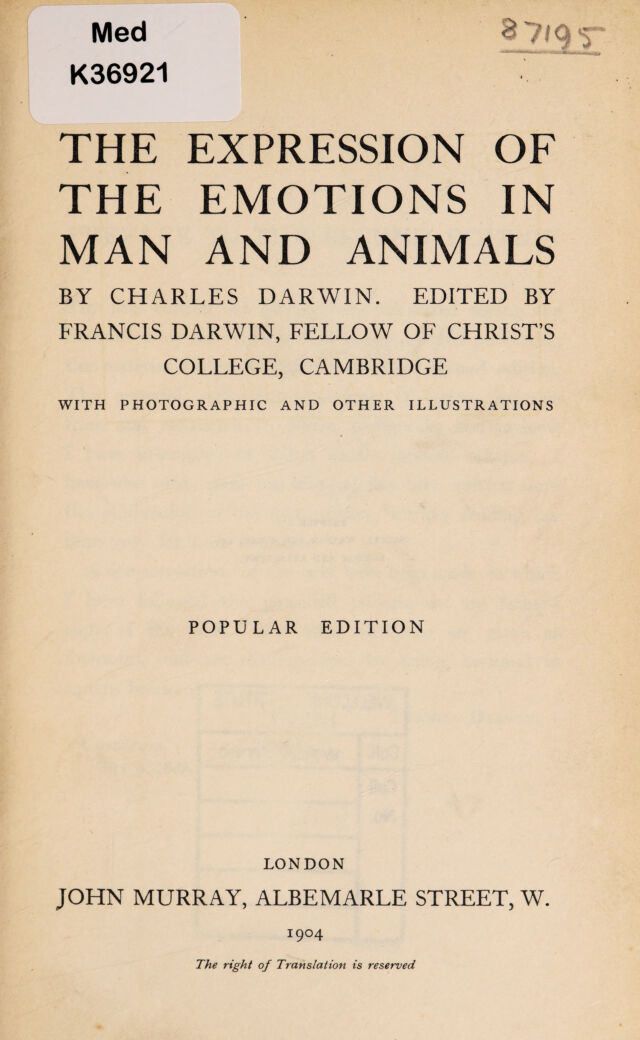 Med
K36921

87195

THE EXPRESSION OF THE EMOTIONS IN MAN AND ANIMALS

BY CHARLES DARWIN. EDITED BY FRANCIS DARWIN, FELLOW OF CHRIST'S COLLEGE, CAMBRIDGE

WITH PHOTOGRAPHIC AND OTHER ILLUSTRATIONS

POPULAR EDITION

LONDON
JOHN MURRAY, ALBEMARLE STREET, W.
1904

The right of Translation is reserved